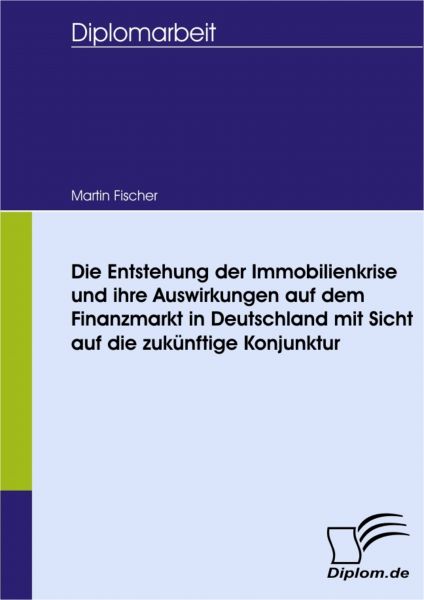 Diplomarbeit

Martin Fischer

Die Entstehung der Immobilienkrise und ihre Auswirkungen auf dem Finanzmarkt in Deutschland mit Sicht auf die zukünftige Konjunktur

Diplom.de